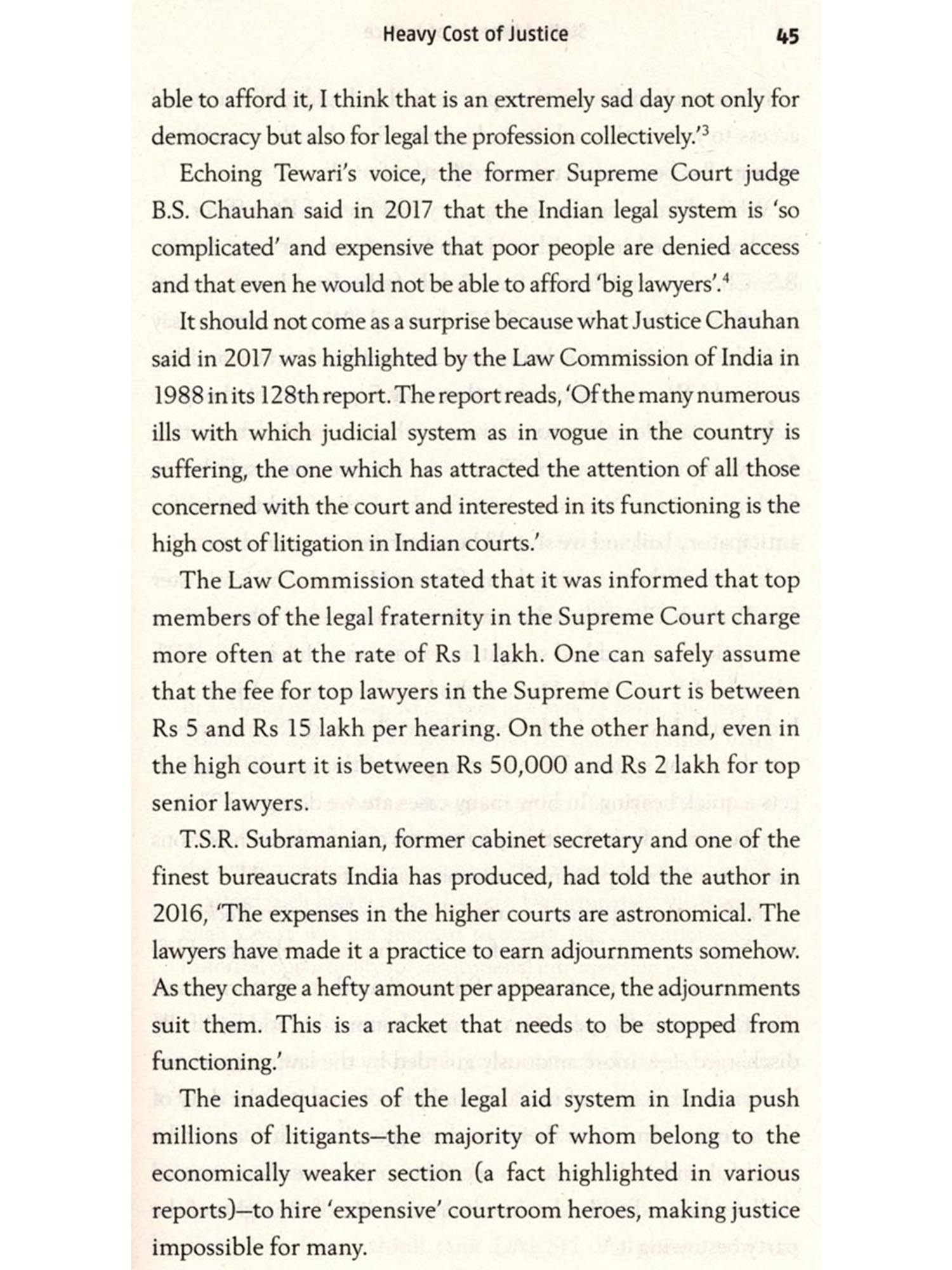 Heavy Cost of Justice 45

able to afford it, I think that is an extremely sad day not only for democracy but also for legal the profession collectively.'$^3$

Echoing Tewari's voice, the former Supreme Court judge B.S. Chauhan said in 2017 that the Indian legal system is 'so complicated' and expensive that poor people are denied access and that even he would not be able to afford 'big lawyers'.$^4$

It should not come as a surprise because what Justice Chauhan said in 2017 was highlighted by the Law Commission of India in 1988 in its 128th report. The report reads, 'Of the many numerous ills with which judicial system as in vogue in the country is suffering, the one which has attracted the attention of all those concerned with the court and interested in its functioning is the high cost of litigation in Indian courts.'

The Law Commission stated that it was informed that top members of the legal fraternity in the Supreme Court charge more often at the rate of Rs 1 lakh. One can safely assume that the fee for top lawyers in the Supreme Court is between Rs 5 and Rs 15 lakh per hearing. On the other hand, even in the high court it is between Rs 50,000 and Rs 2 lakh for top senior lawyers.

T.S.R. Subramanian, former cabinet secretary and one of the finest bureaucrats India has produced, had told the author in 2016, 'The expenses in the higher courts are astronomical. The lawyers have made it a practice to earn adjournments somehow. As they charge a hefty amount per appearance, the adjournments suit them. This is a racket that needs to be stopped from functioning.'

The inadequacies of the legal aid system in India push millions of litigants—the majority of whom belong to the economically weaker section (a fact highlighted in various reports)—to hire 'expensive' courtroom heroes, making justice impossible for many.